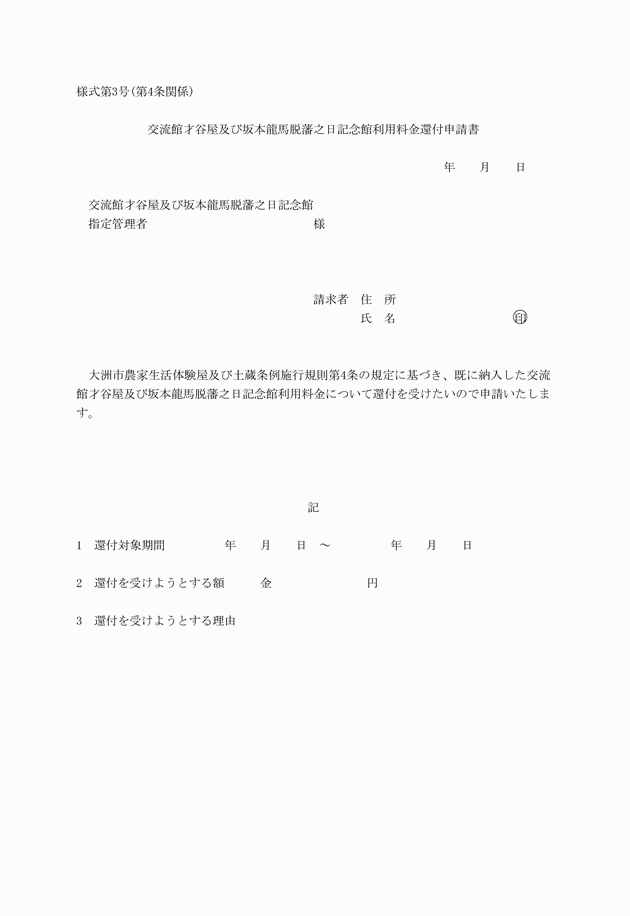 様式第3号(第4条関係)

交流館才谷屋及び坂本龍馬脱藩之日記念館利用料金還付申請書

年　月　日

交流館才谷屋及び坂本龍馬脱藩之日記念館
指定管理者　　　　　　　　　様

請求者　住　所
　　　　氏　名　　　　　　　印

大洲市農家生活体験屋及び土蔵条例施行規則第4条の規定に基づき、既に納入した交流館才谷屋及び坂本龍馬脱藩之日記念館利用料金について還付を受けたいので申請いたします。

記

1　還付対象期間　　　年　月　日　～　　　年　月　日

2　還付を受けようとする額　　金　　　　円

3　還付を受けようとする理由